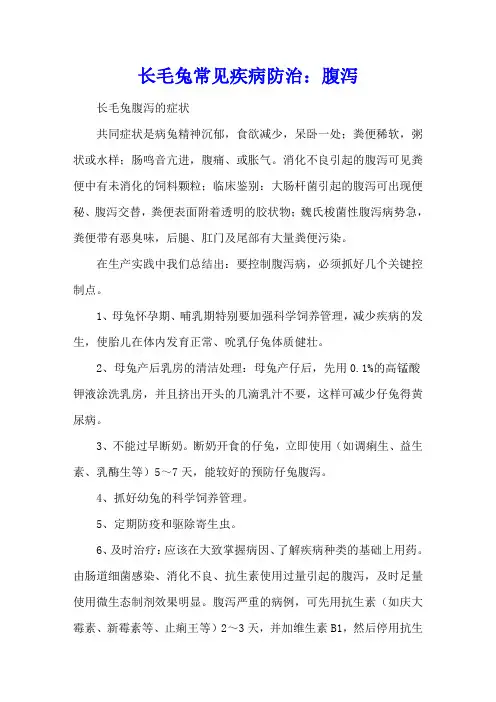 长毛兔常见疾病防治：腹泻

长毛兔腹泻的症状

共同症状是病兔精神沉郁，食欲减少，呆卧一处；粪便稀软，粥状或水样；肠鸣音亢进，腹痛、或胀气。消化不良引起的腹泻可见粪便中有未消化的饲料颗粒；临床鉴别：大肠杆菌引起的腹泻可出现便秘、腹泻交替，粪便表面附着透明的胶状物；魏氏梭菌性腹泻病势急，粪便带有恶臭味，后腿、肛门及尾部有大量粪便污染。

在生产实践中我们总结出：要控制腹泻病，必须抓好几个关键控制点。

1、母兔怀孕期、哺乳期特别要加强科学饲养管理，减少疾病的发生，使胎儿在体内发育正常、吮乳仔兔体质健壮。

2、母兔产后乳房的清洁处理：母兔产仔后，先用 0.1%的高锰酸钾液涂洗乳房，并且挤出开头的几滴乳汁不要，这样可减少仔兔得黄尿病。

3、不能过早断奶。断奶开食的仔兔，立即使用（如调痢生、益生素、乳酶生等）5～7 天，能较好的预防仔兔腹泻。

4、抓好幼兔的科学饲养管理。

5、定期防疫和驱除寄生虫。

6、及时治疗：应该在大致掌握病因、了解疾病种类的基础上用药。由肠道细菌感染、消化不良、抗生素使用过量引起的腹泻，及时足量使用微生态制剂效果明显。腹泻严重的病例，可先用抗生素（如庆大霉素、新霉素等、止痢王等）2～3 天，并加维生素 B1，然后停用抗生